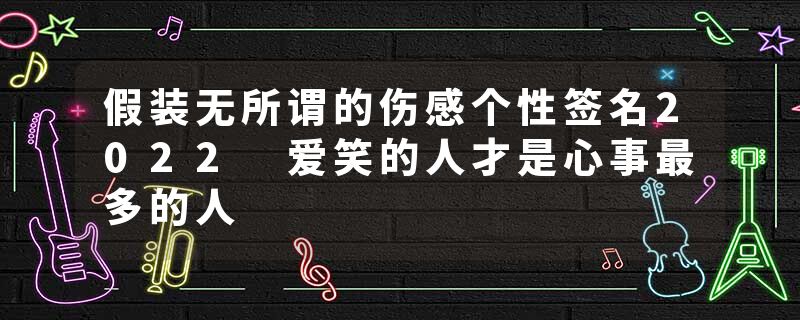 假装无所谓的伤感个性签名2022 爱笑的人才是心事最多的人